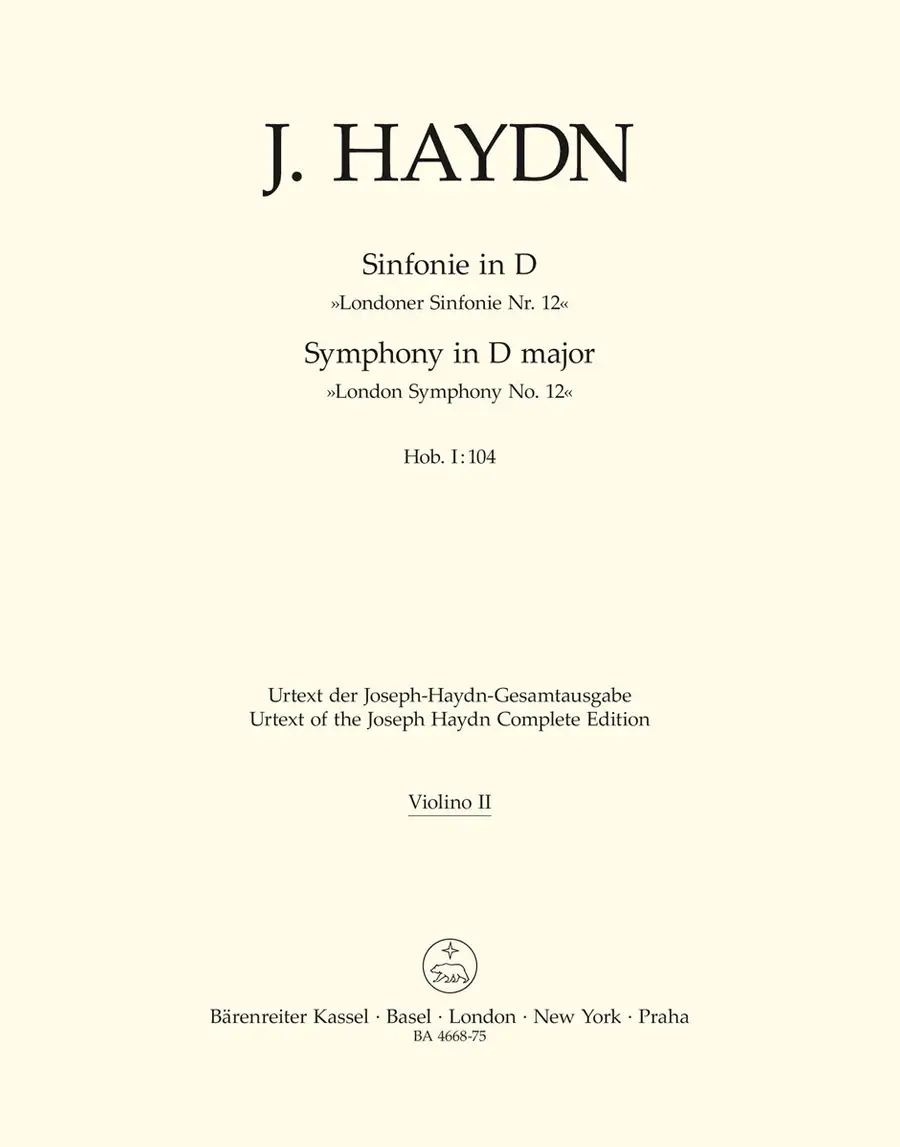 J. HAYDN

Sinfonie in D
»Londoner Sinfonie Nr. 12«
Symphony in D major
»London Symphony No. 12«

Hob. I:104

Urtext der Joseph-Haydn-Gesamtausgabe
Urtext of the Joseph Haydn Complete Edition

Violino II

Bärenreiter Kassel · Basel · London · New York · Praha
BA 4668-75